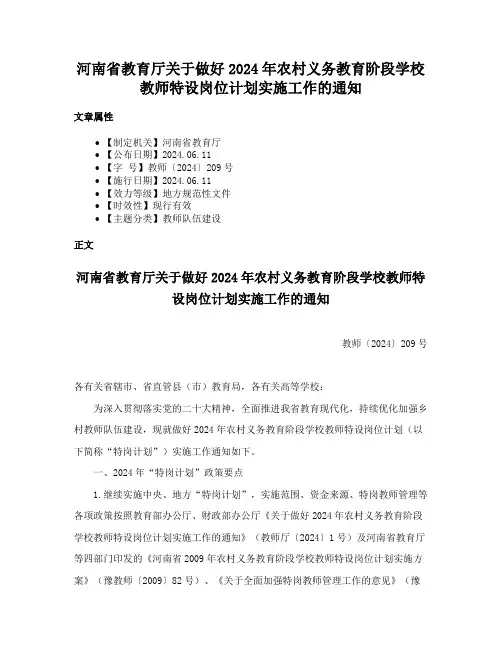 河南省教育厅关于做好 2024 年农村义务教育阶段学校教师特设岗位计划实施工作的通知

文章属性

• 【制定机关】河南省教育厅
• 【公布日期】2024.06.11
• 【字　号】教师〔2024〕209 号
• 【施行日期】2024.06.11
• 【效力等级】地方规范性文件
• 【时效性】现行有效
• 【主题分类】教师队伍建设

正文

河南省教育厅关于做好 2024 年农村义务教育阶段学校教师特设岗位计划实施工作的通知

教师〔2024〕209 号

各有关省辖市、省直管县（市）教育局，各有关高等学校：

为深入贯彻落实党的二十大精神，全面推进我省教育现代化，持续优化加强乡村教师队伍建设，现就做好 2024 年农村义务教育阶段学校教师特设岗位计划（以下简称“特岗计划”）实施工作通知如下。

一、2024 年“特岗计划”政策要点

1.继续实施中央、地方“特岗计划”，实施范围、资金来源、特岗教师管理等各项政策按照教育部办公厅、财政部办公厅《关于做好 2024 年农村义务教育阶段学校教师特设岗位计划实施工作的通知》（教师厅〔2024〕1 号）及河南省教育厅等四部门印发的《河南省 2009 年农村义务教育阶段学校教师特设岗位计划实施方案》（豫教师〔2009〕82 号）、《关于全面加强特岗教师管理工作的意见》（豫